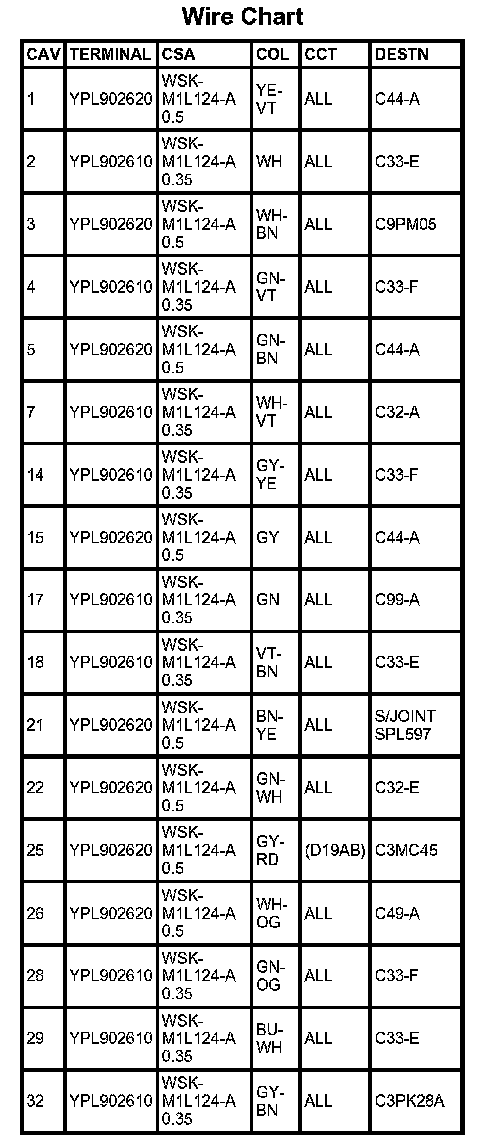 Wire Chart

| CAV | TERMINAL | CSA | COL | CCT | DESTN |
|---|---|---|---|---|---|
| 1 | YPL902620 | WSK-M1L124-A 0.5 | YE-VT | ALL | C44-A |
| 2 | YPL902610 | WSK-M1L124-A 0.35 | WH | ALL | C33-E |
| 3 | YPL902620 | WSK-M1L124-A 0.5 | WH-BN | ALL | C9PM05 |
| 4 | YPL902610 | WSK-M1L124-A 0.35 | GN-VT | ALL | C33-F |
| 5 | YPL902620 | WSK-M1L124-A 0.5 | GN-BN | ALL | C44-A |
| 7 | YPL902610 | WSK-M1L124-A 0.35 | WH-VT | ALL | C32-A |
| 14 | YPL902610 | WSK-M1L124-A 0.35 | GY-YE | ALL | C33-F |
| 15 | YPL902620 | WSK-M1L124-A 0.5 | GY | ALL | C44-A |
| 17 | YPL902610 | WSK-M1L124-A 0.35 | GN | ALL | C99-A |
| 18 | YPL902610 | WSK-M1L124-A 0.35 | VT-BN | ALL | C33-E |
| 21 | YPL902620 | WSK-M1L124-A 0.5 | BN-YE | ALL | S/JOINT SPL597 |
| 22 | YPL902620 | WSK-M1L124-A 0.5 | GN-WH | ALL | C32-E |
| 25 | YPL902620 | WSK-M1L124-A 0.5 | GY-RD | (D19AB) | C3MC45 |
| 26 | YPL902620 | WSK-M1L124-A 0.5 | WH-OG | ALL | C49-A |
| 28 | YPL902610 | WSK-M1L124-A 0.35 | GN-OG | ALL | C33-F |
| 29 | YPL902610 | WSK-M1L124-A 0.35 | BU-WH | ALL | C33-E |
| 32 | YPL902610 | WSK-M1L124-A 0.35 | GY-BN | ALL | C3PK28A |